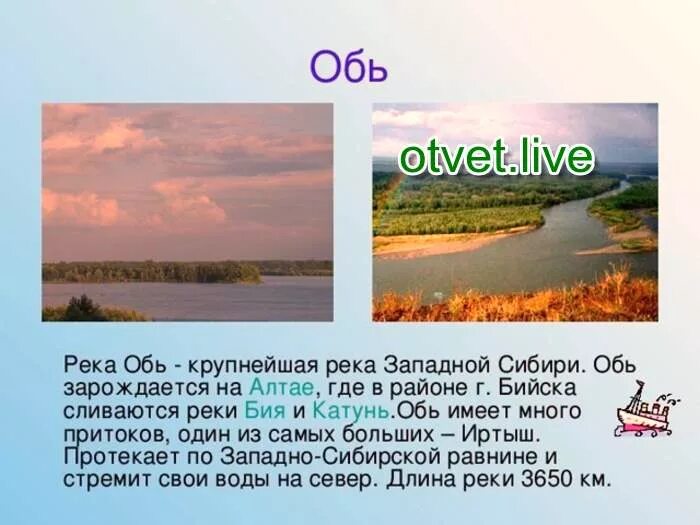 Обь

otvet.live

Река Обь - крупнейшая река Западной Сибири. Обь зарождается на Алтае, где в районе г. Бийска сливаются реки Бия и Катунь.Обь имеет много притоков, один из самых больших – Иртыш. Протекает по Западно-Сибирской равнине и стремит свои воды на север. Длина реки 3650 км.